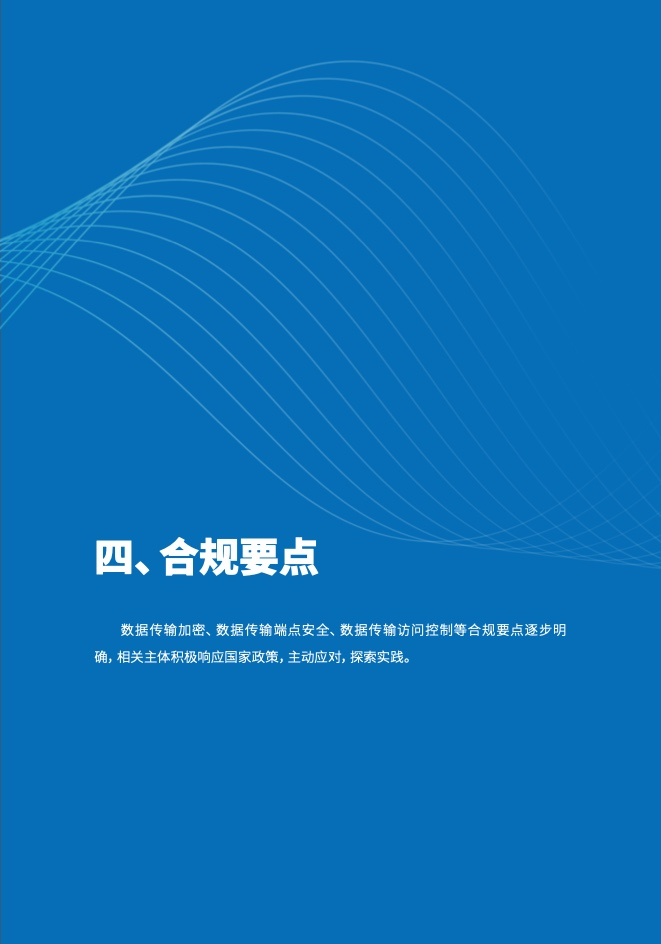 四、合规要点

数据传输加密、数据传输端点安全、数据传输访问控制等合规要点逐步明确，相关主体积极响应国家政策，主动应对，探索实践。